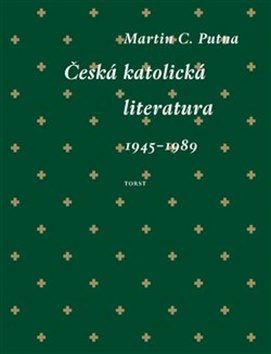 Martin C. Putna

Česká katolická literatura 1945–1989

TORST